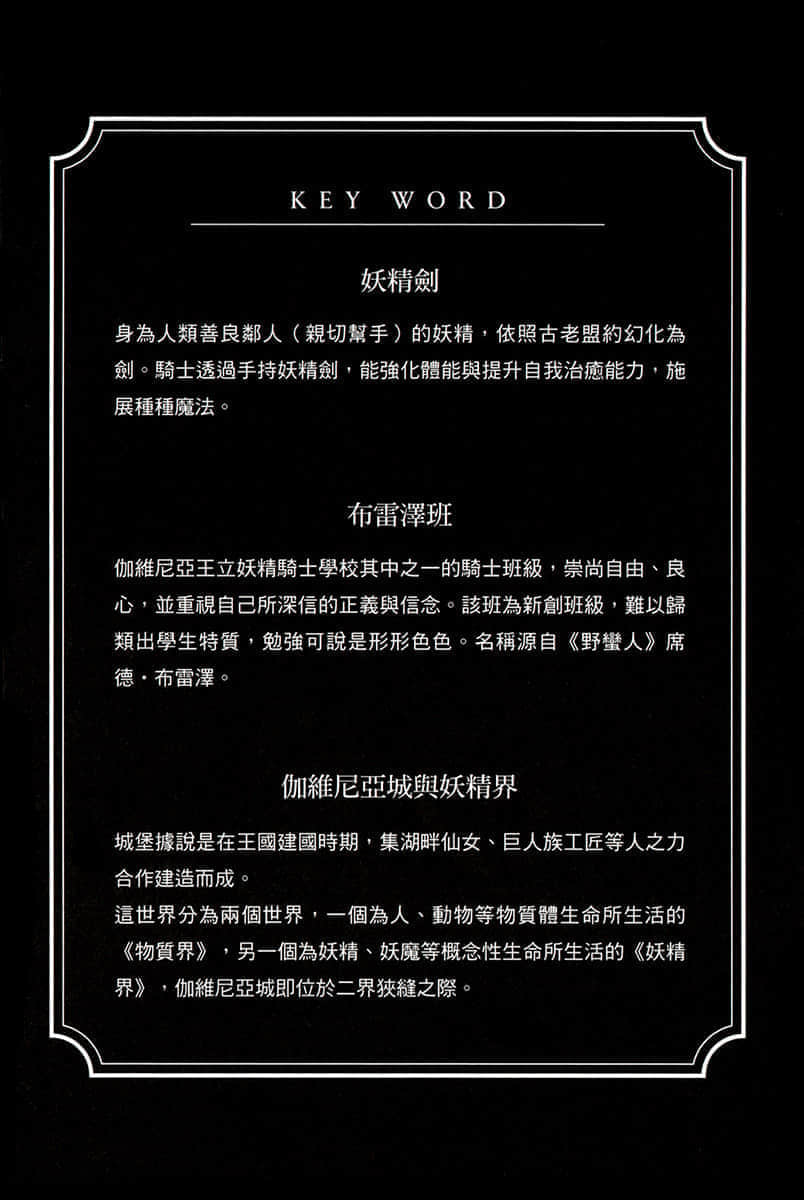 KEY WORD

妖精劍

身為人類善良鄰人（親切幫手）的妖精，依照古老盟約幻化為劍。騎士透過手持妖精劍，能強化體能與提升自我治癒能力，施展種種魔法。

布雷澤班

伽維尼亞王立妖精騎士學校其中之一的騎士班級，崇尚自由、良心，並重視自己所深信的正義與信念。該班為新創班級，難以歸類出學生特質，勉強可說是形形色色。名稱源自《野蠻人》席德・布雷澤。

伽維尼亞城與妖精界

城堡據說是在王國建國時期，集湖畔仙女、巨人族工匠等人之力合作建造而成。
這世界分為兩個世界，一個為人、動物等物質體生命所生活的《物質界》，另一個為妖精、妖魔等概念性生命所生活的《妖精界》，伽維尼亞城即位於二界狹縫之際。